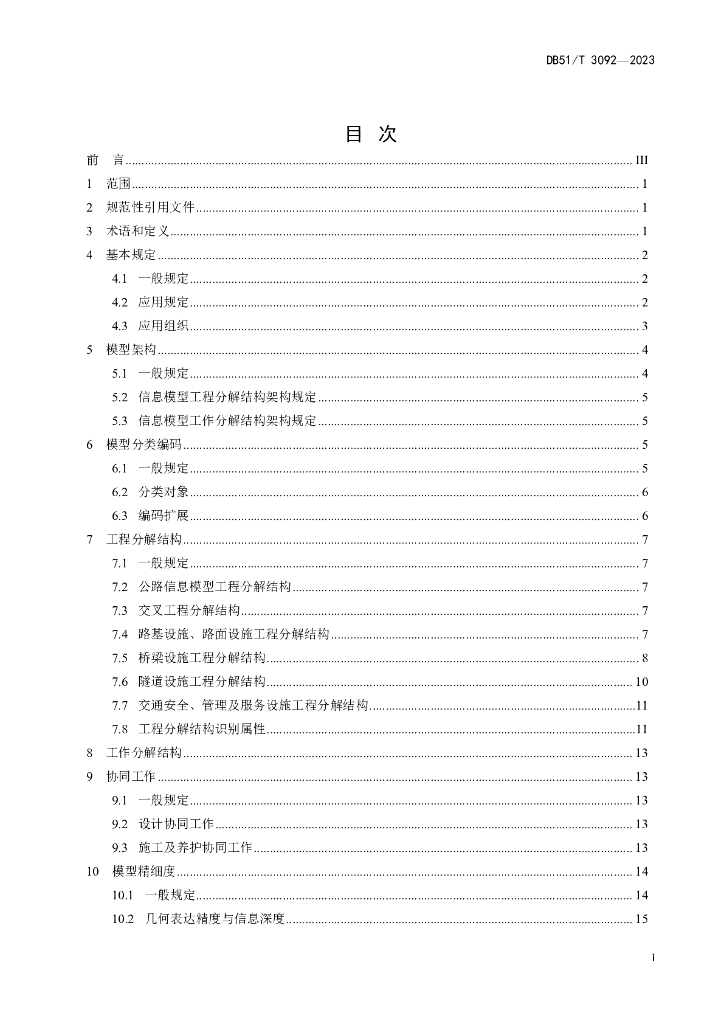 DB51/T 3092—2023

目 次

前 言 ........ III
1 范围 ........ 1
2 规范性引用文件 ........ 1
3 术语和定义 ........ 1
4 基本规定 ........ 2
4.1 一般规定 ........ 2
4.2 应用规定 ........ 2
4.3 应用组织 ........ 3
5 模型架构 ........ 4
5.1 一般规定 ........ 4
5.2 信息模型工程分解结构架构规定 ........ 5
5.3 信息模型工作分解结构架构规定 ........ 5
6 模型分类编码 ........ 5
6.1 一般规定 ........ 5
6.2 分类对象 ........ 6
6.3 编码扩展 ........ 6
7 工程分解结构 ........ 7
7.1 一般规定 ........ 7
7.2 公路信息模型工程分解结构 ........ 7
7.3 交叉工程分解结构 ........ 7
7.4 路基设施、路面设施工程分解结构 ........ 7
7.5 桥梁设施工程分解结构 ........ 8
7.6 隧道设施工程分解结构 ........ 10
7.7 交通安全、管理及服务设施工程分解结构 ........ 11
7.8 工程分解结构识别属性 ........ 11
8 工作分解结构 ........ 13
9 协同工作 ........ 13
9.1 一般规定 ........ 13
9.2 设计协同工作 ........ 13
9.3 施工及养护协同工作 ........ 13
10 模型精细度 ........ 14
10.1 一般规定 ........ 14
10.2 几何表达精度与信息深度 ........ 15

I